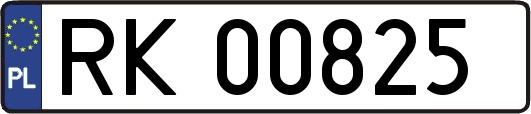 PL
RK 00825